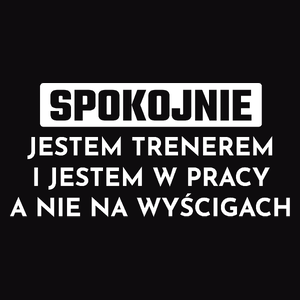 SPOKOJNIE
JESTEM TRENEREM I JESTEM W PRACY A NIE NA WYŚCIGACH